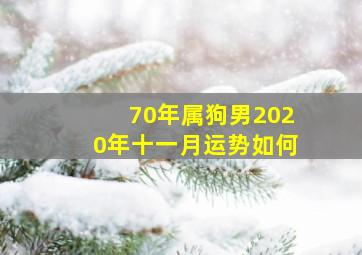 70年属狗男2020年十一月运势如何